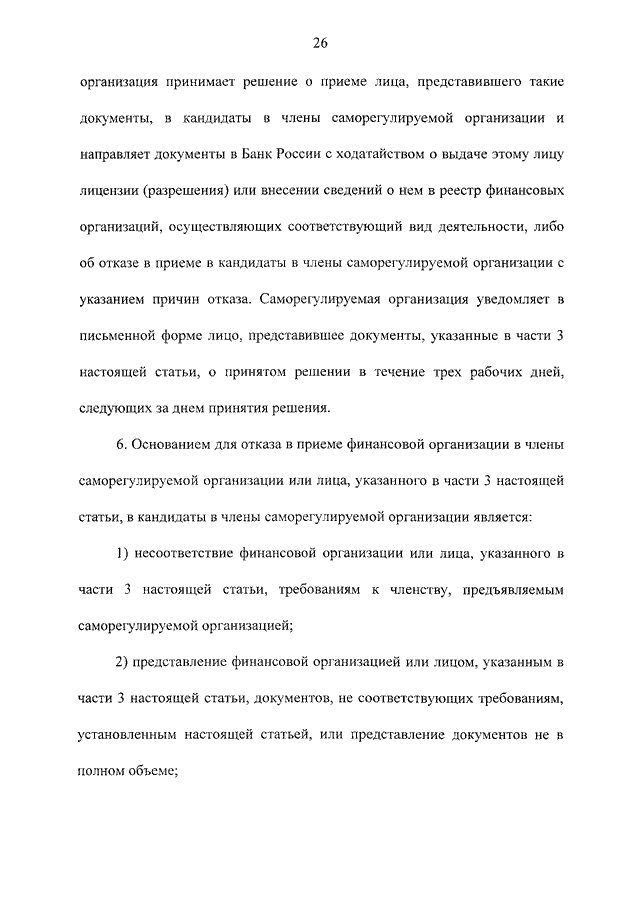 26

организация принимает решение о приеме лица, представившего такие документы, в кандидаты в члены саморегулируемой организации и направляет документы в Банк России с ходатайством о выдаче этому лицу лицензии (разрешения) или внесении сведений о нем в реестр финансовых организаций, осуществляющих соответствующий вид деятельности, либо об отказе в приеме в кандидаты в члены саморегулируемой организации с указанием причин отказа. Саморегулируемая организация уведомляет в письменной форме лицо, представившее документы, указанные в части 3 настоящей статьи, о принятом решении в течение трех рабочих дней, следующих за днем принятия решения.

6. Основанием для отказа в приеме финансовой организации в члены саморегулируемой организации или лица, указанного в части 3 настоящей статьи, в кандидаты в члены саморегулируемой организации является:

1) несоответствие финансовой организации или лица, указанного в части 3 настоящей статьи, требованиям к членству, предъявляемым саморегулируемой организацией;

2) представление финансовой организацией или лицом, указанным в части 3 настоящей статьи, документов, не соответствующих требованиям, установленным настоящей статьей, или представление документов не в полном объеме;